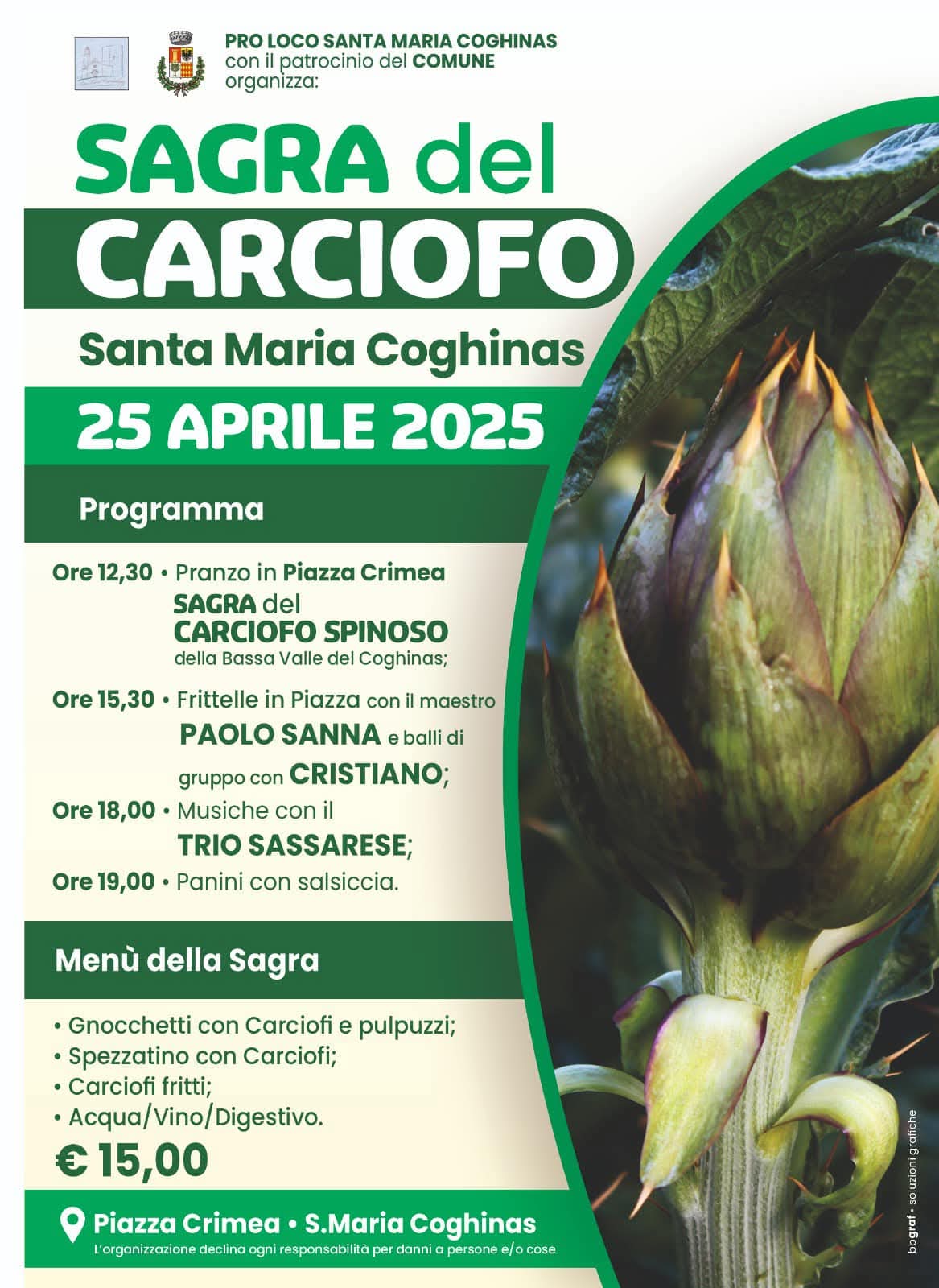 PRO LOCO SANTA MARIA COGHINAS
con il patrocinio del COMUNE
organizza:

SAGRA del
CARCIOFO

Santa Maria Coghinas

25 APRILE 2025

Programma

Ore 12,30 • Pranzo in Piazza Crimea
SAGRA del
CARCIOFO SPINOSO
della Bassa Valle del Coghinas;

Ore 15,30 • Frittelle in Piazza con il maestro
PAOLO SANNA e balli di
gruppo con CRISTIANO;

Ore 18,00 • Musiche con il
TRIO SASSARESE;

Ore 19,00 • Panini con salsiccia.

Menù della Sagra

• Gnocchetti con Carciofi e pulpuzzi;
• Spezzatino con Carciofi;
• Carciofi fritti;
• Acqua/Vino/Digestivo.

€ 15,00

Piazza Crimea • S.Maria Coghinas
L'organizzazione declina ogni responsabilità per danni a persone e/o cose

bbgraf • soluzioni grafiche